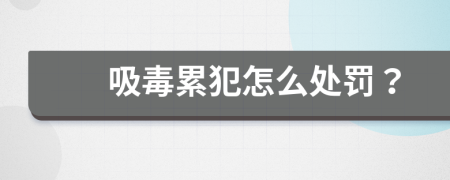 吸毒累犯怎么处罚？